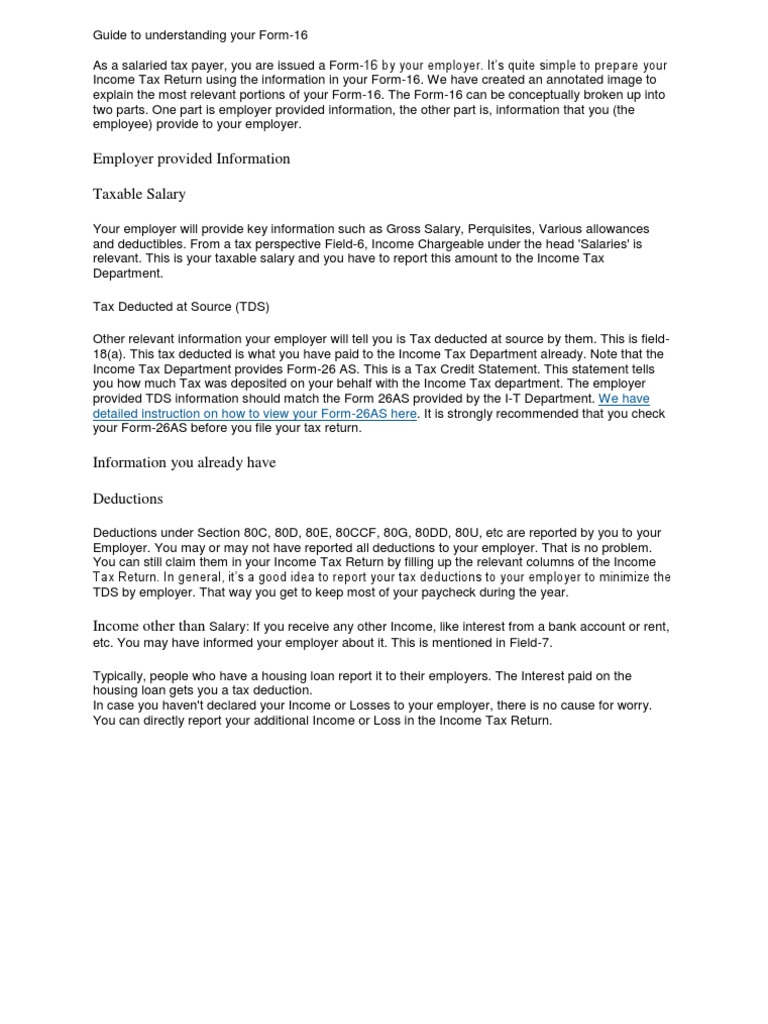 Guide to understanding your Form-16

As a salaried tax payer, you are issued a Form-16 by your employer. It's quite simple to prepare your Income Tax Return using the information in your Form-16. We have created an annotated image to explain the most relevant portions of your Form-16. The Form-16 can be conceptually broken up into two parts. One part is employer provided information, the other part is, information that you (the employee) provide to your employer.

Employer provided Information

Taxable Salary

Your employer will provide key information such as Gross Salary, Perquisites, Various allowances and deductibles. From a tax perspective Field-6, Income Chargeable under the head 'Salaries' is relevant. This is your taxable salary and you have to report this amount to the Income Tax Department.

Tax Deducted at Source (TDS)

Other relevant information your employer will tell you is Tax deducted at source by them. This is field-18(a). This tax deducted is what you have paid to the Income Tax Department already. Note that the Income Tax Department provides Form-26 AS. This is a Tax Credit Statement. This statement tells you how much Tax was deposited on your behalf with the Income Tax department. The employer provided TDS information should match the Form 26AS provided by the I-T Department. We have detailed instruction on how to view your Form-26AS here. It is strongly recommended that you check your Form-26AS before you file your tax return.

Information you already have

Deductions

Deductions under Section 80C, 80D, 80E, 80CCF, 80G, 80DD, 80U, etc are reported by you to your Employer. You may or may not have reported all deductions to your employer. That is no problem. You can still claim them in your Income Tax Return by filling up the relevant columns of the Income Tax Return. In general, it's a good idea to report your tax deductions to your employer to minimize the TDS by employer. That way you get to keep most of your paycheck during the year.

Income other than Salary: If you receive any other Income, like interest from a bank account or rent, etc. You may have informed your employer about it. This is mentioned in Field-7.

Typically, people who have a housing loan report it to their employers. The Interest paid on the housing loan gets you a tax deduction.
In case you haven't declared your Income or Losses to your employer, there is no cause for worry. You can directly report your additional Income or Loss in the Income Tax Return.